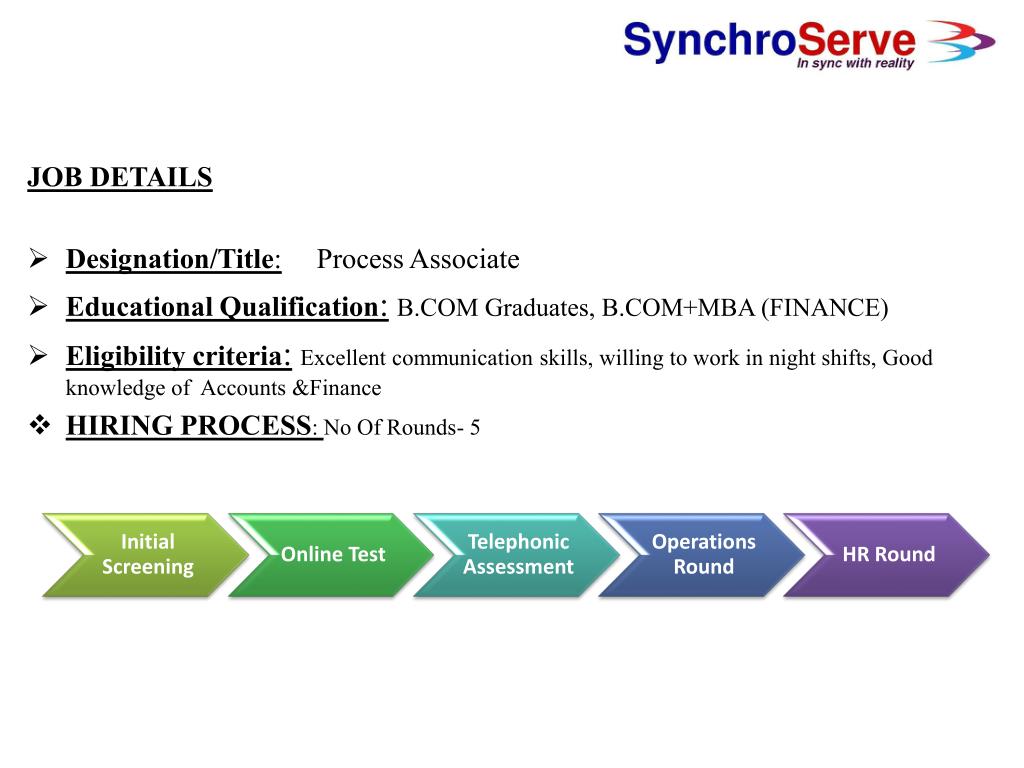 SynchroServe
In sync with reality

JOB DETAILS

➢ Designation/Title: Process Associate

➢ Educational Qualification: B.COM Graduates, B.COM+MBA (FINANCE)

➢ Eligibility criteria: Excellent communication skills, willing to work in night shifts, Good knowledge of Accounts &Finance

❖ HIRING PROCESS: No Of Rounds- 5

Initial Screening

Online Test

Telephonic Assessment

Operations Round

HR Round